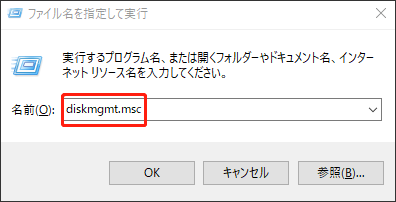 ファイル名を指定して実行

実行するプログラム名、または開くフォルダーやドキュメント名、インターネット リソース名を入力してください。

名前(O): diskmgmt.msc

OK キャンセル 参照(B)...